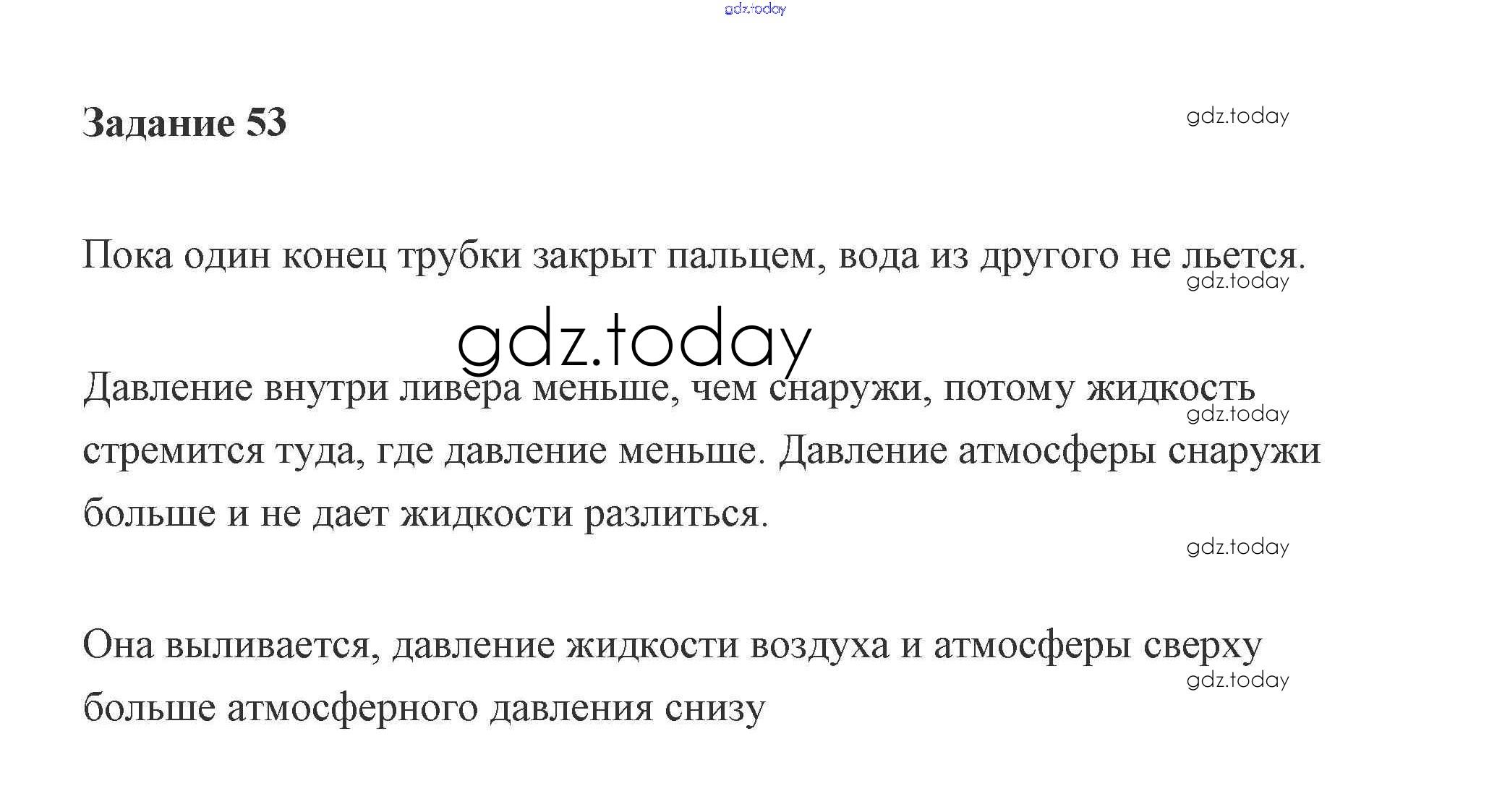 gdz.today

Задание 53

gdz.today

Пока один конец трубки закрыт пальцем, вода из другого не льется.

gdz.today

gdz.today

Давление внутри ливера меньше, чем снаружи, потому жидкость стремится туда, где давление меньше. Давление атмосферы снаружи больше и не дает жидкости разлиться.

gdz.today

gdz.today

Она выливается, давление жидкости воздуха и атмосферы сверху больше атмосферного давления снизу

gdz.today